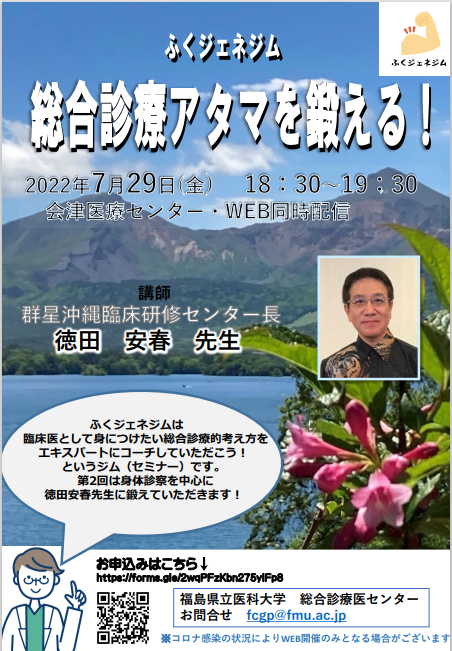 ふくジェネジム

ふくジェネジム

総合診療アタマを鍛える！

2022年7月29日(金)　18：30～19：30
会津医療センター・WEB同時配信

講師
群星沖縄臨床研修センター長
徳田　安春　先生

ふくジェネジムは
臨床医として身につけたい総合診療的考え方を
エキスパートにコーチしていただこう！
というジム（セミナー）です。
第2回は身体診察を中心に
徳田安春先生に鍛えていただきます！

お申込みはこちら↓
https://forms.gle/2wqPFzKbn275yiFp8

福島県立医科大学　総合診療医センター
お問合せ　fcgp@fmu.ac.jp

※コロナ感染の状況によりWEB開催のみとなる場合がございます